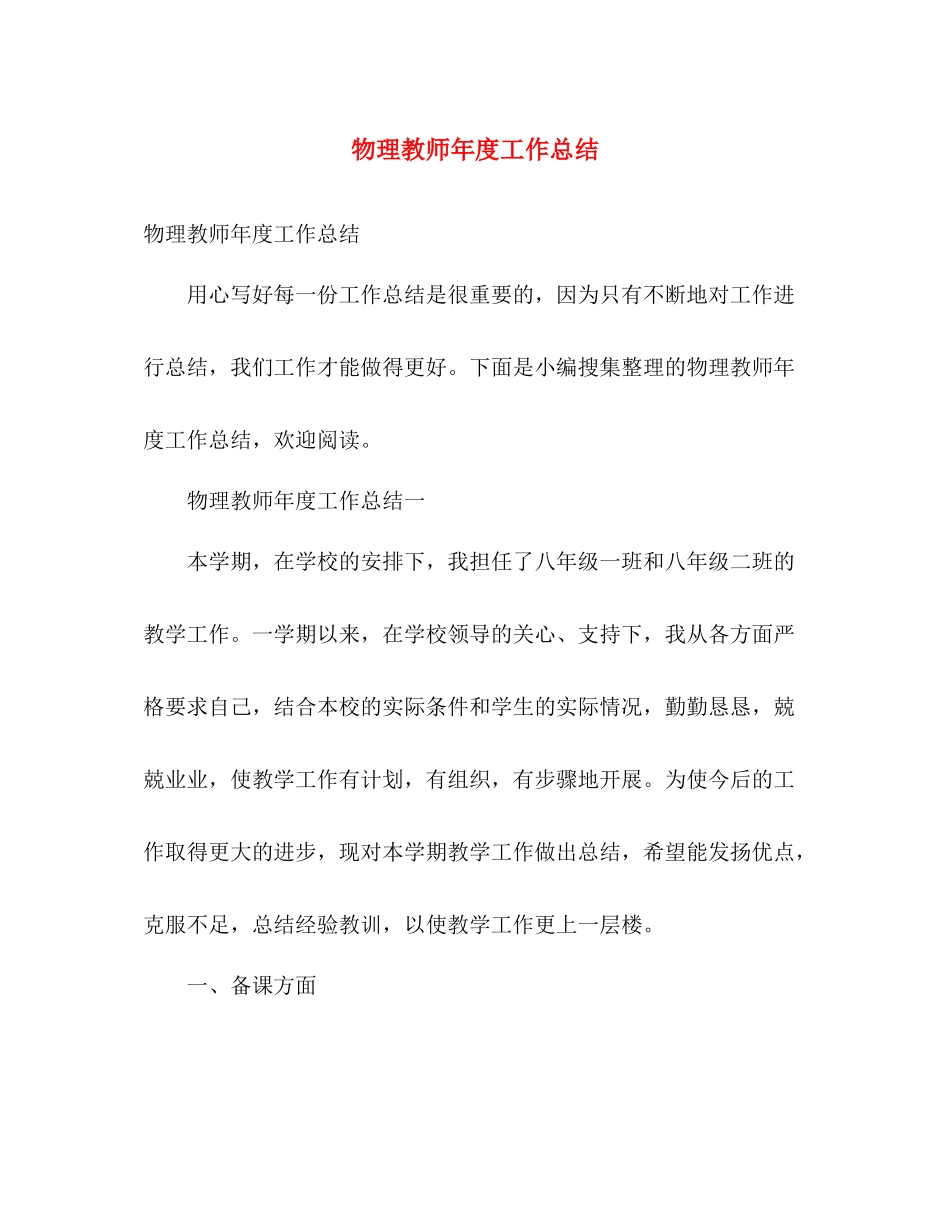 物理教师年度工作总结

物理教师年度工作总结

用心写好每一份工作总结是很重要的，因为只有不断地对工作进行总结，我们工作才能做得更好。下面是小编搜集整理的物理教师年度工作总结，欢迎阅读。

物理教师年度工作总结一

本学期，在学校的安排下，我担任了八年级一班和八年级二班的教学工作。一学期以来，在学校领导的关心、支持下，我从各方面严格要求自己，结合本校的实际条件和学生的实际情况，勤勤恳恳，兢兢业业，使教学工作有计划，有组织，有步骤地开展。为使今后的工作取得更大的进步，现对本学期教学工作做出总结，希望能发扬优点，克服不足，总结经验教训，以使教学工作更上一层楼。

一、备课方面